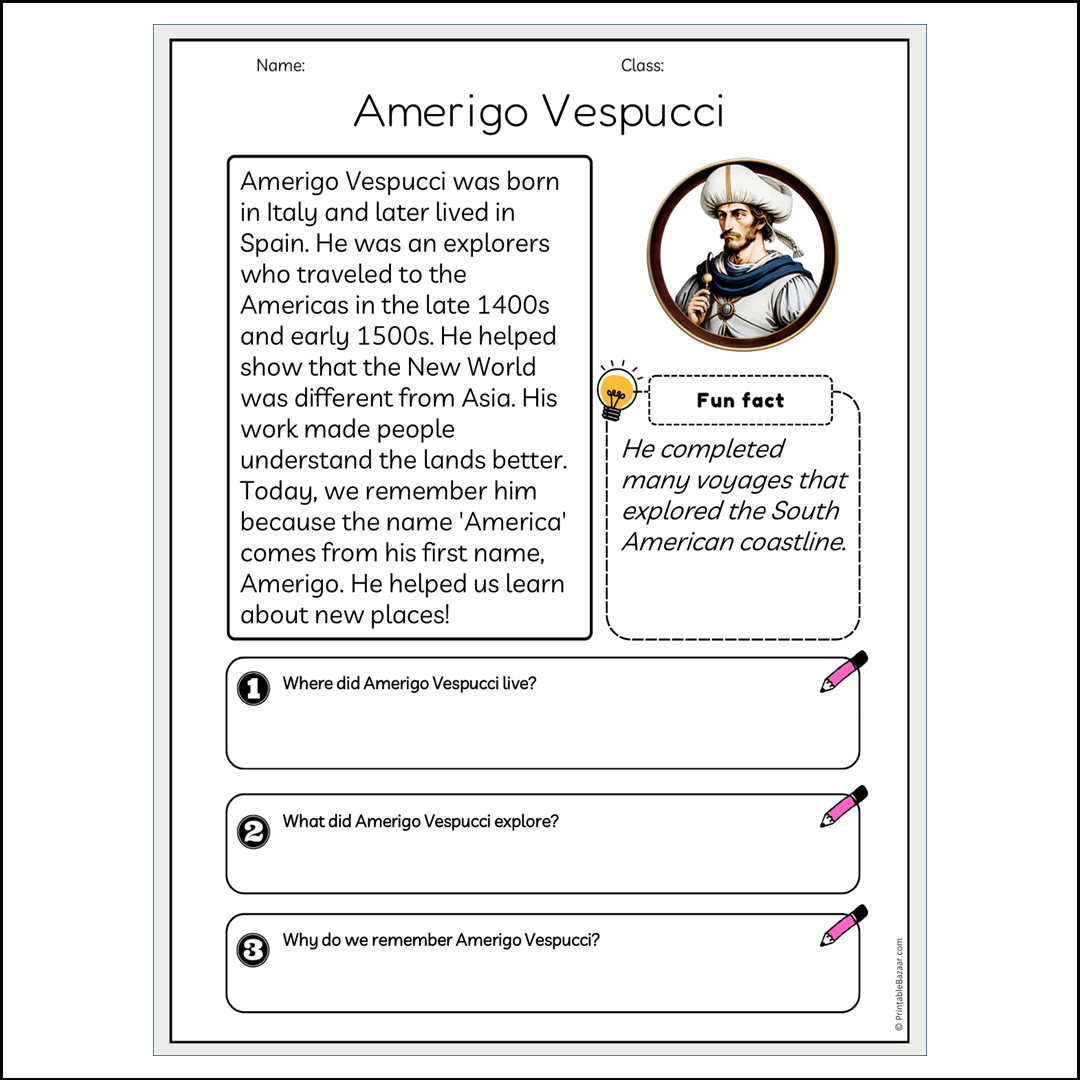 Name:

Class:

Amerigo Vespucci

Amerigo Vespucci was born in Italy and later lived in Spain. He was an explorers who traveled to the Americas in the late 1400s and early 1500s. He helped show that the New World was different from Asia. His work made people understand the lands better. Today, we remember him because the name 'America' comes from his first name, Amerigo. He helped us learn about new places!

Fun fact

He completed many voyages that explored the South American coastline.

1 Where did Amerigo Vespucci live?

2 What did Amerigo Vespucci explore?

3 Why do we remember Amerigo Vespucci?

© PrintableBazaar.com